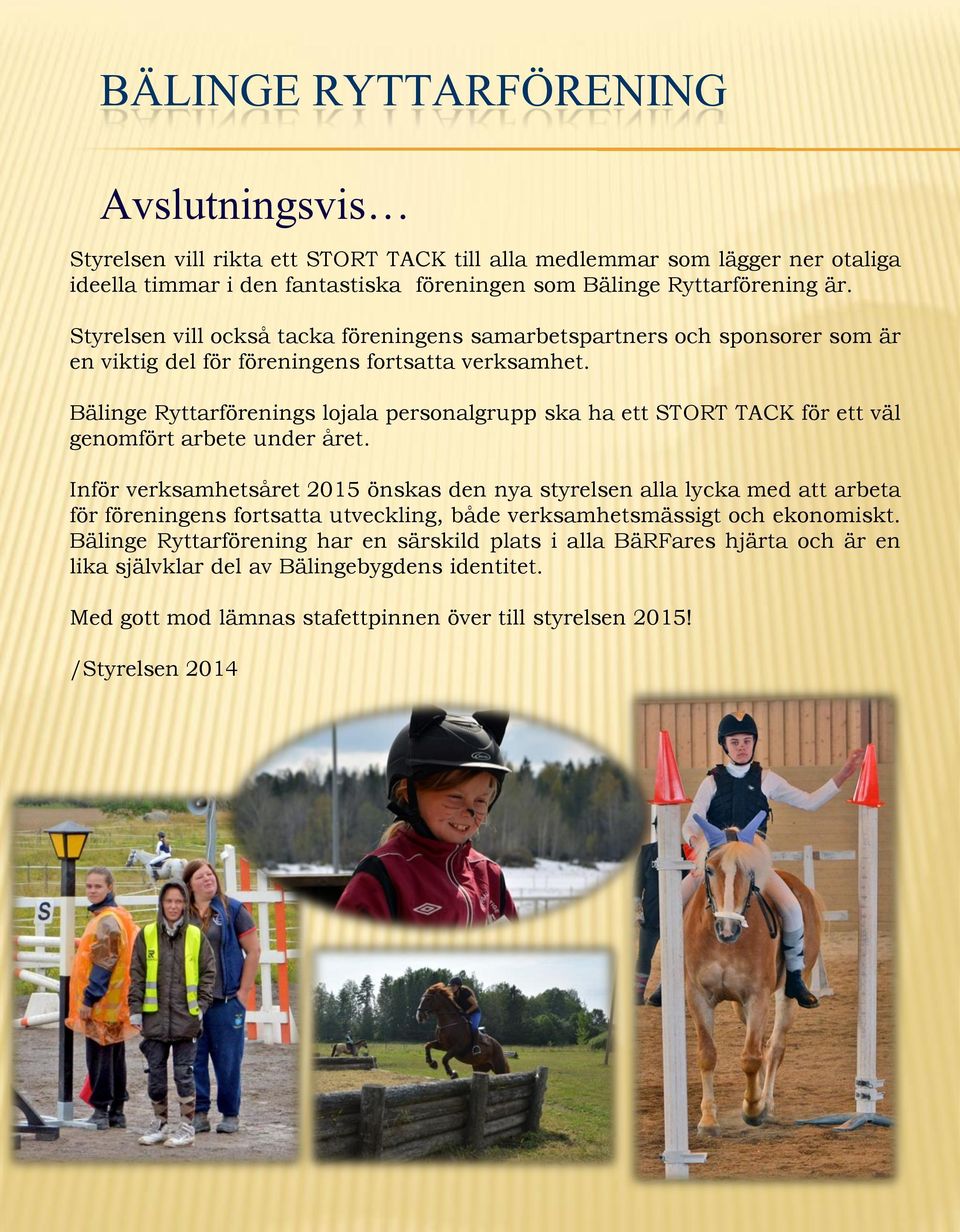 BÄLINGE RYTTARFÖRENING

Avslutningsvis…

Styrelsen vill rikta ett STORT TACK till alla medlemmar som lägger ner otaliga ideella timmar i den fantastiska föreningen som Bälinge Ryttarförening är.

Styrelsen vill också tacka föreningens samarbetspartners och sponsorer som är en viktig del för föreningens fortsatta verksamhet.

Bälinge Ryttarförenings lojala personalgrupp ska ha ett STORT TACK för ett väl genomfört arbete under året.

Inför verksamhetsåret 2015 önskas den nya styrelsen alla lycka med att arbeta för föreningens fortsatta utveckling, både verksamhetsmässigt och ekonomiskt. Bälinge Ryttarförening har en särskild plats i alla BäRFares hjärta och är en lika självklar del av Bälingebygdens identitet.

Med gott mod lämnas stafettpinnen över till styrelsen 2015!

/Styrelsen 2014

S